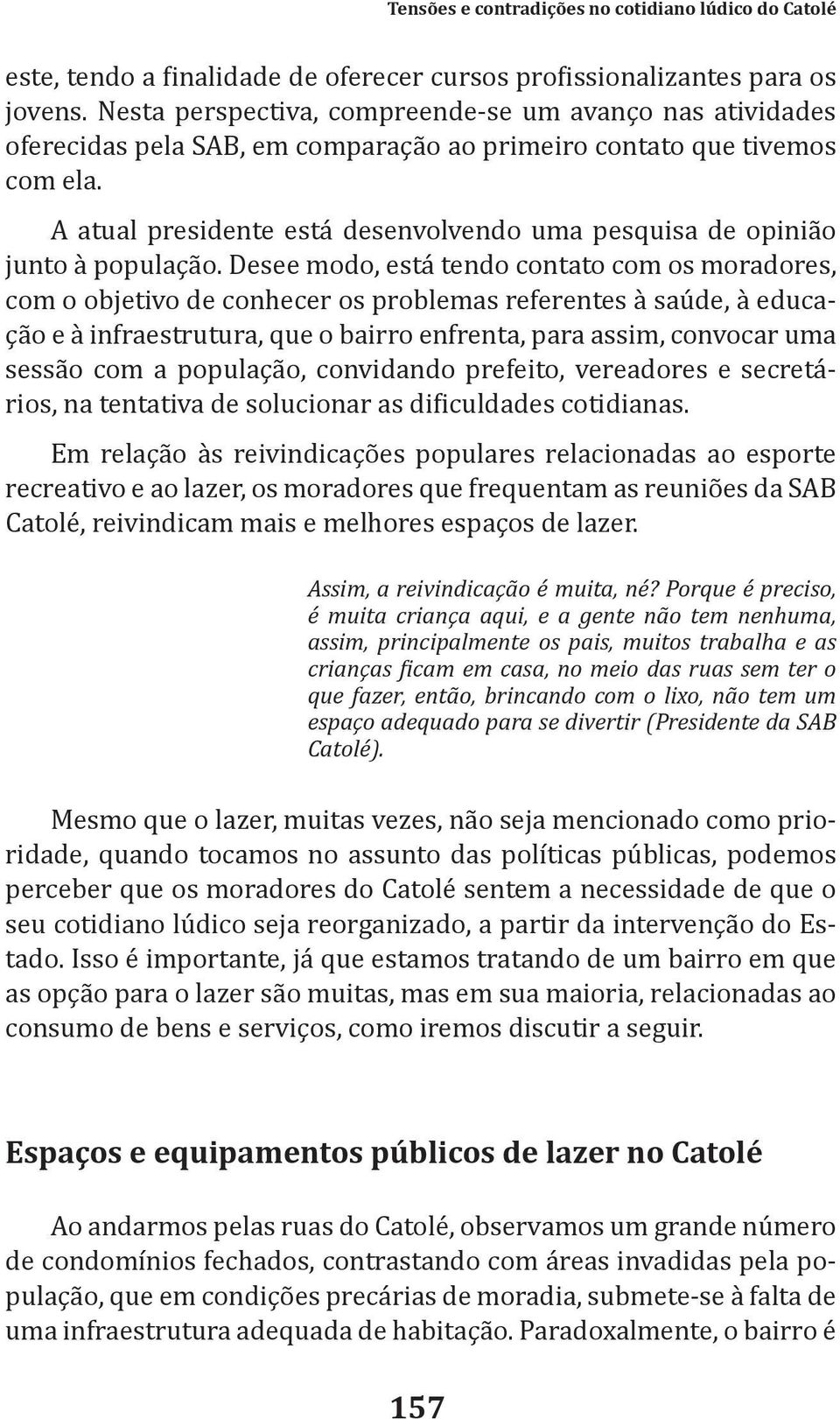 Tensões e contradições no cotidiano lúdico do Catolé

este, tendo a finalidade de oferecer cursos profissionalizantes para os jovens. Nesta perspectiva, compreende-se um avanço nas atividades oferecidas pela SAB, em comparação ao primeiro contato que tivemos com ela.

A atual presidente está desenvolvendo uma pesquisa de opinião junto à população. Desee modo, está tendo contato com os moradores, com o objetivo de conhecer os problemas referentes à saúde, à educação e à infraestrutura, que o bairro enfrenta, para assim, convocar uma sessão com a população, convidando prefeito, vereadores e secretários, na tentativa de solucionar as dificuldades cotidianas.

Em relação às reivindicações populares relacionadas ao esporte recreativo e ao lazer, os moradores que frequentam as reuniões da SAB Catolé, reivindicam mais e melhores espaços de lazer.

Assim, a reivindicação é muita, né? Porque é preciso, é muita criança aqui, e a gente não tem nenhuma, assim, principalmente os pais, muitos trabalha e as crianças ficam em casa, no meio das ruas sem ter o que fazer, então, brincando com o lixo, não tem um espaço adequado para se divertir (Presidente da SAB Catolé).

Mesmo que o lazer, muitas vezes, não seja mencionado como prioridade, quando tocamos no assunto das políticas públicas, podemos perceber que os moradores do Catolé sentem a necessidade de que o seu cotidiano lúdico seja reorganizado, a partir da intervenção do Estado. Isso é importante, já que estamos tratando de um bairro em que as opção para o lazer são muitas, mas em sua maioria, relacionadas ao consumo de bens e serviços, como iremos discutir a seguir.

Espaços e equipamentos públicos de lazer no Catolé

Ao andarmos pelas ruas do Catolé, observamos um grande número de condomínios fechados, contrastando com áreas invadidas pela população, que em condições precárias de moradia, submete-se à falta de uma infraestrutura adequada de habitação. Paradoxalmente, o bairro é

157